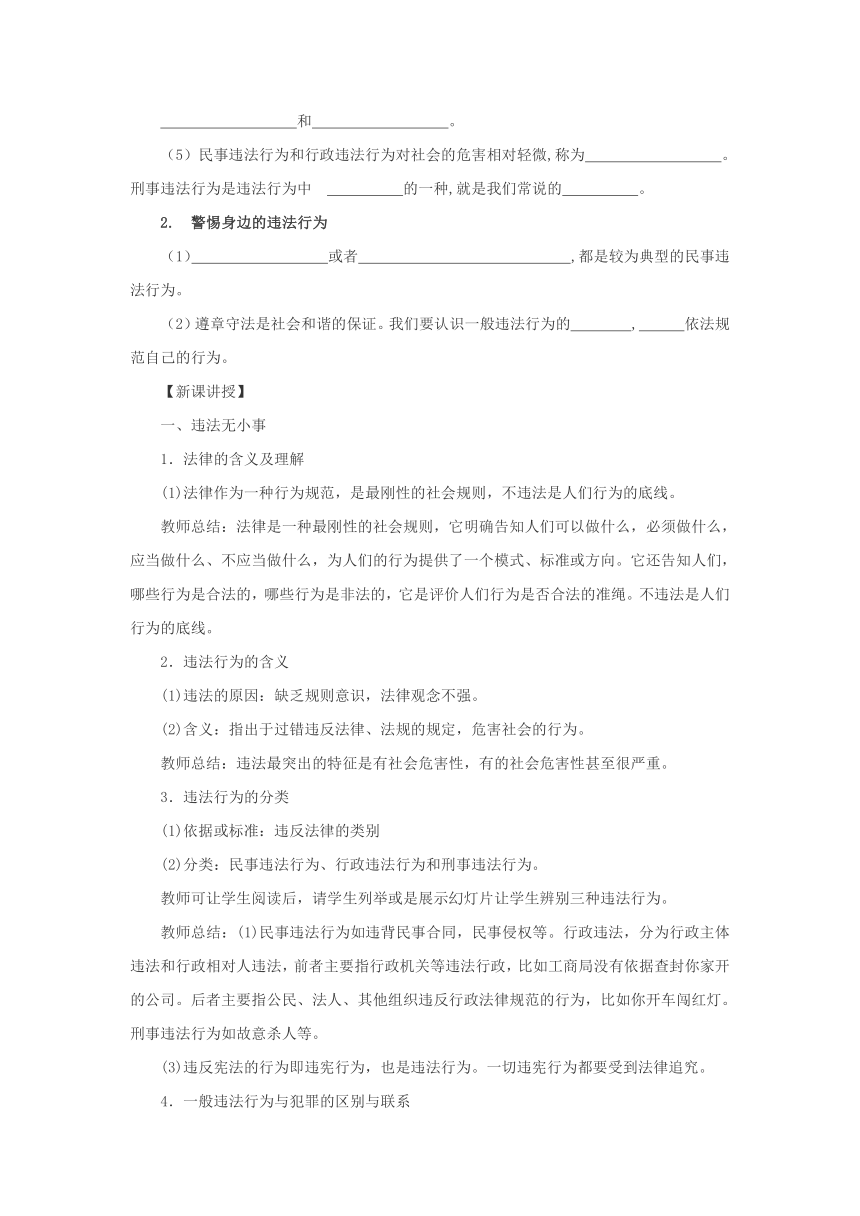 __________________和__________________。

（5）民事违法行为和行政违法行为对社会的危害相对轻微，称为__________________。刑事违法行为是违法行为中 __________的一种，就是我们常说的__________。

2. 警惕身边的违法行为

（1）__________________或者____________________________，都是较为典型的民事违法行为。

（2）遵章守法是社会和谐的保证。我们要认识一般违法行为的________，______依法规范自己的行为。

【新课讲授】

一、违法无小事

1．法律的含义及理解

(1)法律作为一种行为规范，是最刚性的社会规则，不违法是人们行为的底线。

教师总结：法律是一种最刚性的社会规则，它明确告知人们可以做什么，必须做什么，应当做什么、不应当做什么，为人们的行为提供了一个模式、标准或方向。它还告知人们，哪些行为是合法的，哪些行为是非法的，它是评价人们行为是否合法的准绳。不违法是人们行为的底线。

2．违法行为的含义

(1)违法的原因：缺乏规则意识，法律观念不强。

(2)含义：指出于过错违反法律、法规的规定，危害社会的行为。

教师总结：违法最突出的特征是有社会危害性，有的社会危害性甚至很严重。

3．违法行为的分类

(1)依据或标准：违反法律的类别

(2)分类：民事违法行为、行政违法行为和刑事违法行为。

教师可让学生阅读后，请学生列举或是展示幻灯片让学生辨别三种违法行为。

教师总结：(1)民事违法行为如违背民事合同，民事侵权等。行政违法，分为行政主体违法和行政相对人违法，前者主要指行政机关等违法行政，比如工商局没有依据查封你家开的公司。后者主要指公民、法人、其他组织违反行政法律规范的行为，比如你开车闯红灯。刑事违法行为如故意杀人等。

(3)违反宪法的行为即违宪行为，也是违法行为。一切违宪行为都要受到法律追究。

4．一般违法行为与犯罪的区别与联系